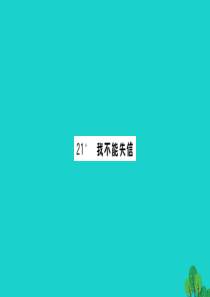 21* 我不能失信